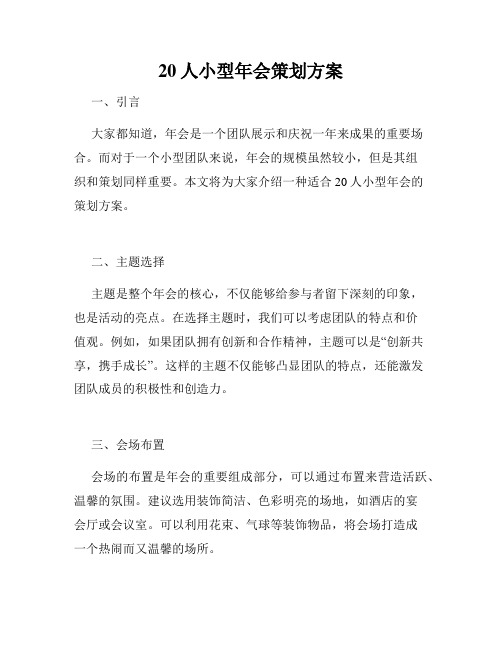 20 人小型年会策划方案

一、引言

大家都知道，年会是一个团队展示和庆祝一年来成果的重要场合。而对于一个小型团队来说，年会的规模虽然较小，但是其组织和策划同样重要。本文将为大家介绍一种适合 20 人小型年会的策划方案。

二、主题选择

主题是整个年会的核心，不仅能够给参与者留下深刻的印象，也是活动的亮点。在选择主题时，我们可以考虑团队的特点和价值观。例如，如果团队拥有创新和合作精神，主题可以是“创新共享，携手成长”。这样的主题不仅能够凸显团队的特点，还能激发团队成员的积极性和创造力。

三、会场布置

会场的布置是年会的重要组成部分，可以通过布置来营造活跃、温馨的氛围。建议选用装饰简洁、色彩明亮的场地，如酒店的宴会厅或会议室。可以利用花束、气球等装饰物品，将会场打造成一个热闹而又温馨的场所。